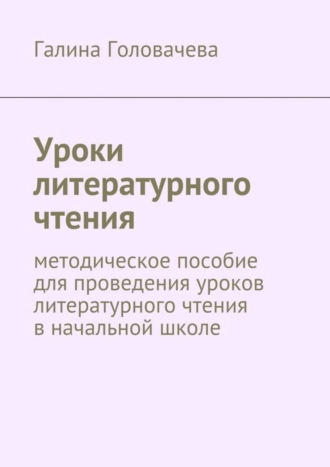 Галина Головачева

Уроки литературного чтения

методическое пособие для проведения уроков литературного чтения в начальной школе